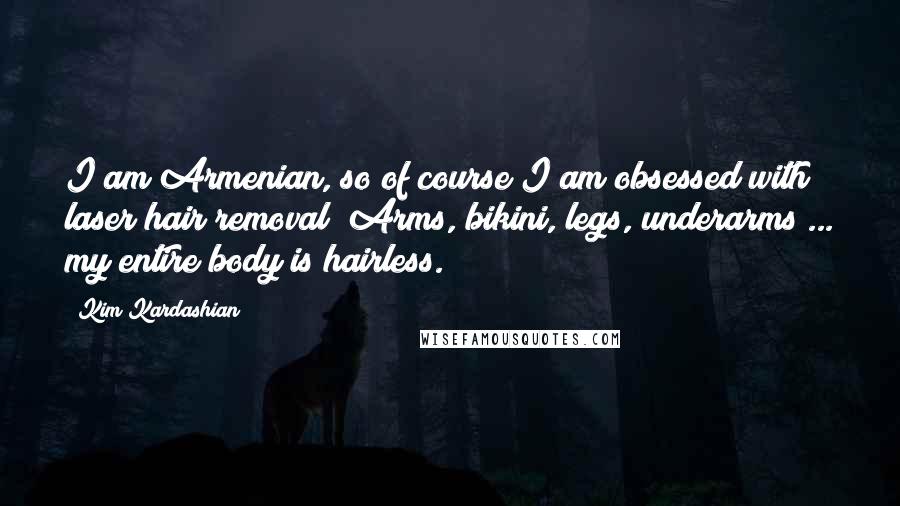 I am Armenian, so of course I am obsessed with laser hair removal! Arms, bikini, legs, underarms ... my entire body is hairless.

Kim Kardashian

WISEFAMOUSQUOTES.COM